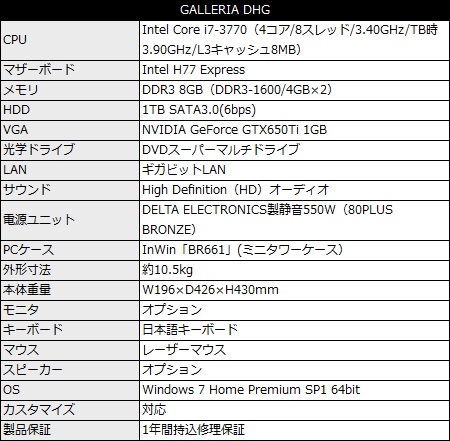 | GALLERIA DHG | |
|---|---|
| CPU | Intel Core i7-3770（4コア/8スレッド/3.40GHz/TB時3.90GHz/L3キャッシュ8MB） |
| マザーボード | Intel H77 Express |
| メモリ | DDR3 8GB（DDR3-1600/4GB×2） |
| HDD | 1TB SATA3.0(6bps) |
| VGA | NVIDIA GeForce GTX650Ti 1GB |
| 光学ドライブ | DVDスーパーマルチドライブ |
| LAN | ギガビットLAN |
| サウンド | High Definition（HD）オーディオ |
| 電源ユニット | DELTA ELECTRONICS製静音550W（80PLUS BRONZE） |
| PCケース | InWin「BR661」(ミニタワーケース） |
| 外形寸法 | 約10.5kg |
| 本体重量 | W196×D426×H430mm |
| モニタ | オプション |
| キーボード | 日本語キーボード |
| マウス | レーザーマウス |
| スピーカー | オプション |
| OS | Windows 7 Home Premium SP1 64bit |
| カスタマイズ | 対応 |
| 製品保証 | 1年間持込修理保証 |